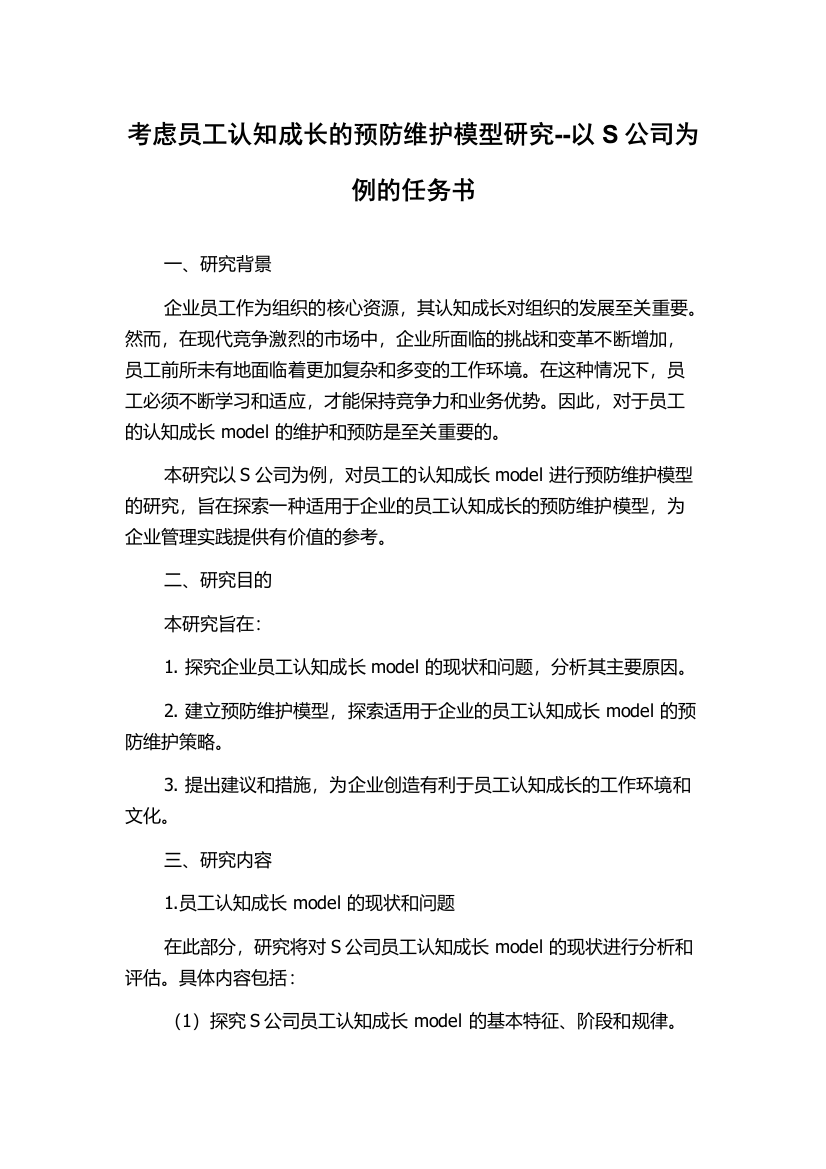 考虑员工认知成长的预防维护模型研究--以 S 公司为例的任务书

一、研究背景

企业员工作为组织的核心资源，其认知成长对组织的发展至关重要。然而，在现代竞争激烈的市场中，企业所面临的挑战和变革不断增加，员工前所未有地面临着更加复杂和多变的工作环境。在这种情况下，员工必须不断学习和适应，才能保持竞争力和业务优势。因此，对于员工的认知成长 model 的维护和预防是至关重要的。

本研究以 S 公司为例，对员工的认知成长 model 进行预防维护模型的研究，旨在探索一种适用于企业的员工认知成长的预防维护模型，为企业管理实践提供有价值的参考。

二、研究目的

本研究旨在：

1. 探究企业员工认知成长 model 的现状和问题，分析其主要原因。

2. 建立预防维护模型，探索适用于企业的员工认知成长 model 的预防维护策略。

3. 提出建议和措施，为企业创造有利于员工认知成长的工作环境和文化。

三、研究内容

1.员工认知成长 model 的现状和问题

在此部分，研究将对 S 公司员工认知成长 model 的现状进行分析和评估。具体内容包括：

（1）探究 S 公司员工认知成长 model 的基本特征、阶段和规律。